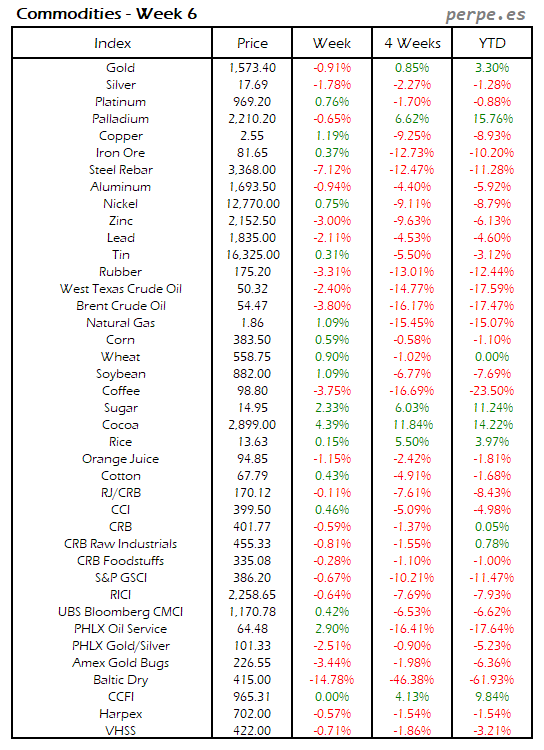 Commodities - Week 6

perpe.es

| Index | Price | Week | 4 Weeks | YTD |
|---|---|---|---|---|
| Gold | 1,573.40 | -0.91% | 0.85% | 3.30% |
| Silver | 17.69 | -1.78% | -2.27% | -1.28% |
| Platinum | 969.20 | 0.76% | -1.70% | -0.88% |
| Palladium | 2,210.20 | -0.65% | 6.62% | 15.76% |
| Copper | 2.55 | 1.19% | -9.25% | -8.93% |
| Iron Ore | 81.65 | 0.37% | -12.73% | -10.20% |
| Steel Rebar | 3,368.00 | -7.12% | -12.47% | -11.28% |
| Aluminum | 1,693.50 | -0.94% | -4.40% | -5.92% |
| Nickel | 12,770.00 | 0.75% | -9.11% | -8.79% |
| Zinc | 2,152.50 | -3.00% | -9.63% | -6.13% |
| Lead | 1,835.00 | -2.11% | -4.53% | -4.60% |
| Tin | 16,325.00 | 0.31% | -5.50% | -3.12% |
| Rubber | 175.20 | -3.31% | -13.01% | -12.44% |
| West Texas Crude Oil | 50.32 | -2.40% | -14.77% | -17.59% |
| Brent Crude Oil | 54.47 | -3.80% | -16.17% | -17.47% |
| Natural Gas | 1.86 | 1.09% | -15.45% | -15.07% |
| Corn | 383.50 | 0.59% | -0.58% | -1.10% |
| Wheat | 558.75 | 0.90% | -1.02% | 0.00% |
| Soybean | 882.00 | 1.09% | -6.77% | -7.69% |
| Coffee | 98.80 | -3.75% | -16.69% | -23.50% |
| Sugar | 14.95 | 2.33% | 6.03% | 11.24% |
| Cocoa | 2,899.00 | 4.39% | 11.84% | 14.22% |
| Rice | 13.63 | 0.15% | 5.50% | 3.97% |
| Orange Juice | 94.85 | -1.15% | -2.42% | -1.81% |
| Cotton | 67.79 | 0.43% | -4.91% | -1.68% |
| RJ/CRB | 170.12 | -0.11% | -7.61% | -8.43% |
| CCI | 399.50 | 0.46% | -5.09% | -4.98% |
| CRB | 401.77 | -0.59% | -1.37% | 0.05% |
| CRB Raw Industrials | 455.33 | -0.81% | -1.55% | 0.78% |
| CRB Foodstuffs | 335.08 | -0.28% | -1.10% | -1.00% |
| S&P GSCI | 386.20 | -0.67% | -10.21% | -11.47% |
| RICI | 2,258.65 | -0.64% | -7.69% | -7.93% |
| UBS Bloomberg CMCI | 1,170.78 | 0.42% | -6.53% | -6.62% |
| PHLX Oil Service | 64.48 | 2.90% | -16.41% | -17.64% |
| PHLX Gold/Silver | 101.33 | -2.51% | -0.90% | -5.23% |
| Amex Gold Bugs | 226.55 | -3.44% | -1.98% | -6.36% |
| Baltic Dry | 415.00 | -14.78% | -46.38% | -61.93% |
| CCFI | 965.31 | 0.00% | 4.13% | 9.84% |
| Harpex | 702.00 | -0.57% | -1.54% | -1.54% |
| VHSS | 422.00 | -0.71% | -1.86% | -3.21% |